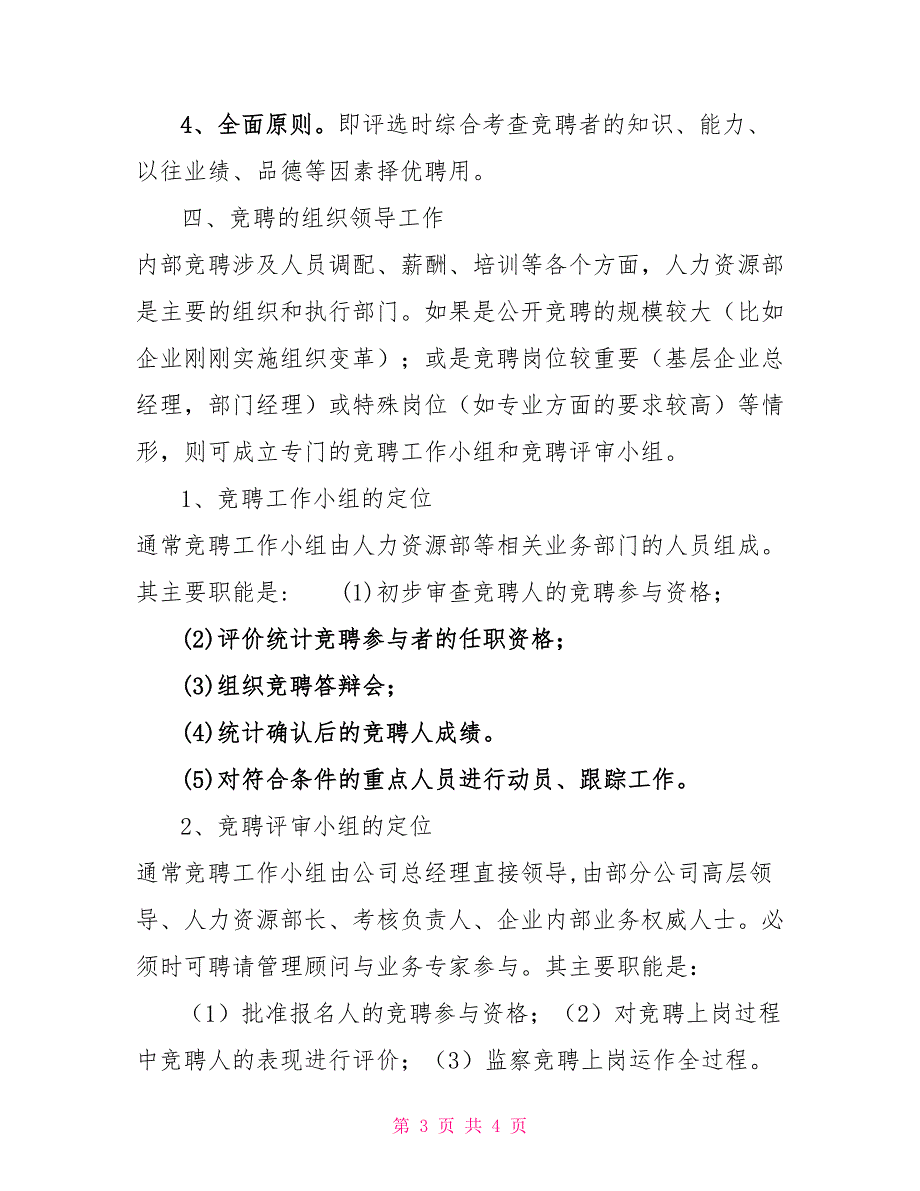 4、全面原则。即评选时综合考查竞聘者的知识、能力、以往业绩、品德等因素择优聘用。

四、竞聘的组织领导工作

内部竞聘涉及人员调配、薪酬、培训等各个方面，人力资源部是主要的组织和执行部门。如果是公开竞聘的规模较大（比如企业刚刚实施组织变革）；或是竞聘岗位较重要（基层企业总经理，部门经理）或特殊岗位（如专业方面的要求较高）等情形，则可成立专门的竞聘工作小组和竞聘评审小组。

1、竞聘工作小组的定位

通常竞聘工作小组由人力资源部等相关业务部门的人员组成。其主要职能是： (1)初步审查竞聘人的竞聘参与资格；

(2)评价统计竞聘参与者的任职资格；

(3)组织竞聘答辩会；

(4)统计确认后的竞聘人成绩。

(5)对符合条件的重点人员进行动员、跟踪工作。

2、竞聘评审小组的定位

通常竞聘工作小组由公司总经理直接领导,由部分公司高层领导、人力资源部长、考核负责人、企业内部业务权威人士。必须时可聘请管理顾问与业务专家参与。其主要职能是：

（1）批准报名人的竞聘参与资格；（2）对竞聘上岗过程中竞聘人的表现进行评价；（3）监察竞聘上岗运作全过程。

第 3 页 共 4 页